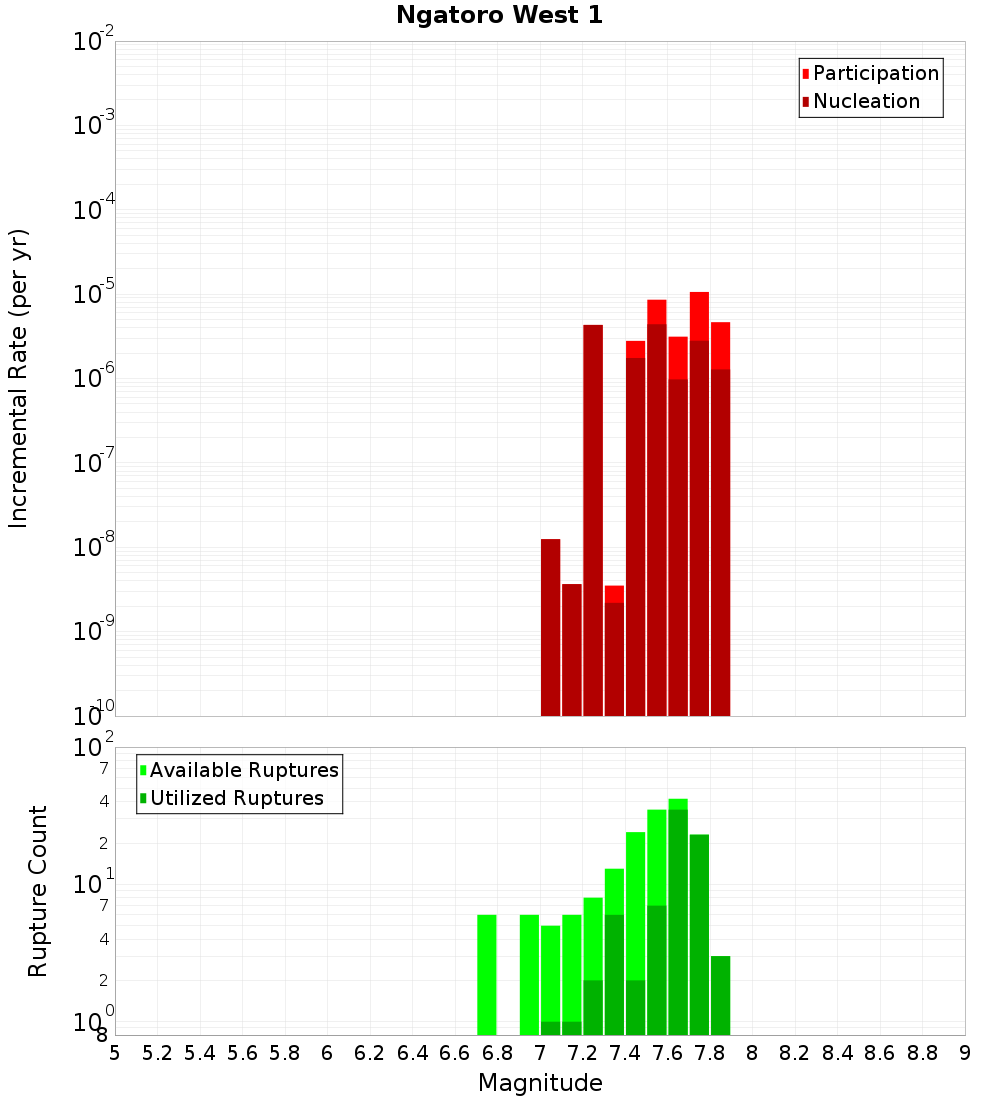 Ngatoro West 1

Participation
Nucleation

Incremental Rate (per yr)

$10^{-2}$
$10^{-3}$
$10^{-4}$
$10^{-5}$
$10^{-6}$
$10^{-7}$
$10^{-8}$
$10^{-9}$
$10^{-10}$

Available Ruptures
Utilized Ruptures

Rupture Count

$10^{2}$
7
4
2
$10^{1}$
7
4
2
$10^{0}$
8

5 5.2 5.4 5.6 5.8 6 6.2 6.4 6.6 6.8 7 7.2 7.4 7.6 7.8 8 8.2 8.4 8.6 8.8 9

Magnitude